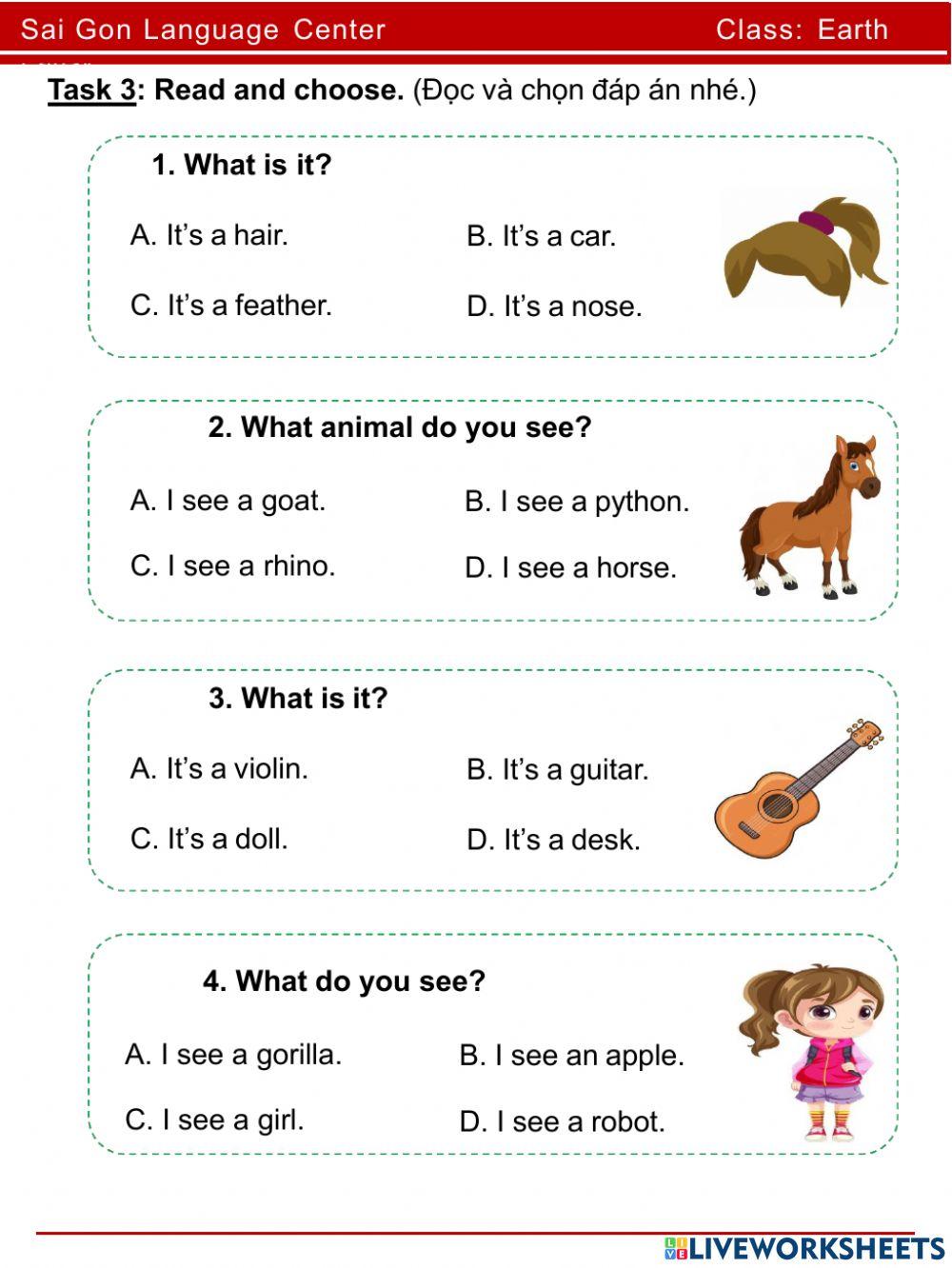 Sai Gon Language Center Class: Earth

Task 3: Read and choose. (Đọc và chọn đáp án nhé.)

1. What is it?

A. It's a hair.
B. It's a car.
C. It's a feather.
D. It's a nose.

2. What animal do you see?

A. I see a goat.
B. I see a python.
C. I see a rhino.
D. I see a horse.

3. What is it?

A. It's a violin.
B. It's a guitar.
C. It's a doll.
D. It's a desk.

4. What do you see?

A. I see a gorilla.
B. I see an apple.
C. I see a girl.
D. I see a robot.

LIVEWORKSHEETS